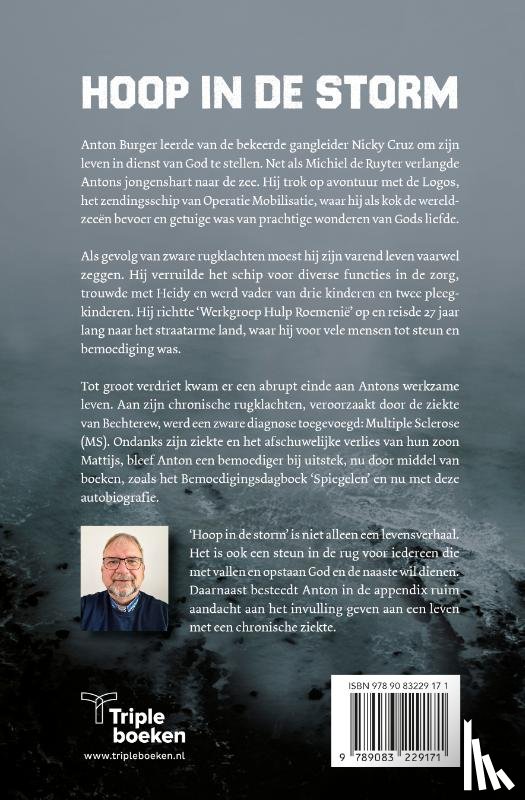 HOOP IN DE STORM

Anton Burger leerde van de bekeerde gangleider Nicky Cruz om zijn leven in dienst van God te stellen. Net als Michiel de Ruyter verlangde Antons jongenshart naar de zee. Hij trok op avontuur met de Logos, het zendingsschip van Operatie Mobilisatie, waar hij als kok de wereldzeeën bevoer en getuige was van prachtige wonderen van Gods liefde.

Als gevolg van zware rugklachten moest hij zijn varend leven vaarwel zeggen. Hij verruilde het schip voor diverse functies in de zorg, trouwde met Heidy en werd vader van drie kinderen en twee pleegkinderen. Hij richtte 'Werkgroep Hulp Roemenië' op en reisde 27 jaar lang naar het straatarme land, waar hij voor vele mensen tot steun en bemoediging was.

Tot groot verdriet kwam er een abrupt einde aan Antons werkzame leven. Aan zijn chronische rugklachten, veroorzaakt door de ziekte van Bechterew, werd een zware diagnose toegevoegd: Multiple Sclerose (MS). Ondanks zijn ziekte en het afschuwelijke verlies van hun zoon Mattijs, bleef Anton een bemoediger bij uitstek, nu door middel van boeken, zoals het Bemoedigingsdagboek 'Spiegelen' en nu met deze autobiografie.

'Hoop in de storm' is niet alleen een levensverhaal. Het is ook een steun in de rug voor iedereen die met vallen en opstaan God en de naaste wil dienen. Daarnaast besteedt Anton in de appendix ruim aandacht aan het invulling geven aan een leven met een chronische ziekte.

Triple boeken
www.tripleboeken.nl

ISBN 978 90 83229 17 1
9 789083 229171